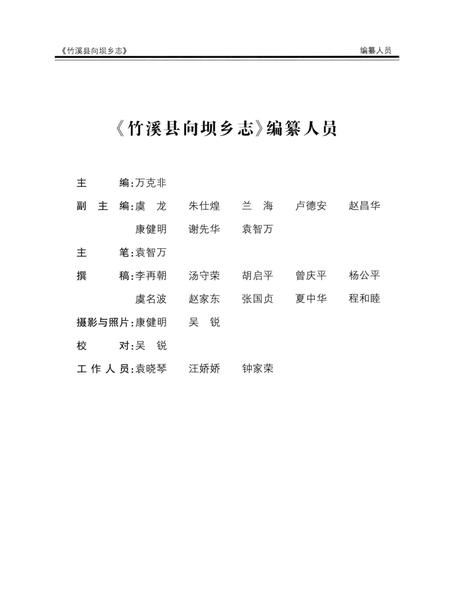 《竹溪县向坝乡志》 编纂人员

《竹溪县向坝乡志》编纂人员

主　　编：万克非

副 主 编：虞　龙　朱仕煌　兰　海　卢德安　赵昌华
康健明　谢先华　袁智万

主　　笔：袁智万

撰　　稿：李再朝　汤守荣　胡启平　曾庆平　杨公平
虞名波　赵家东　张国贞　夏中华　程和睦

摄影与照片：康健明　吴　锐

校　　对：吴　锐

工 作 人 员：袁晓琴　汪娇娇　钟家荣